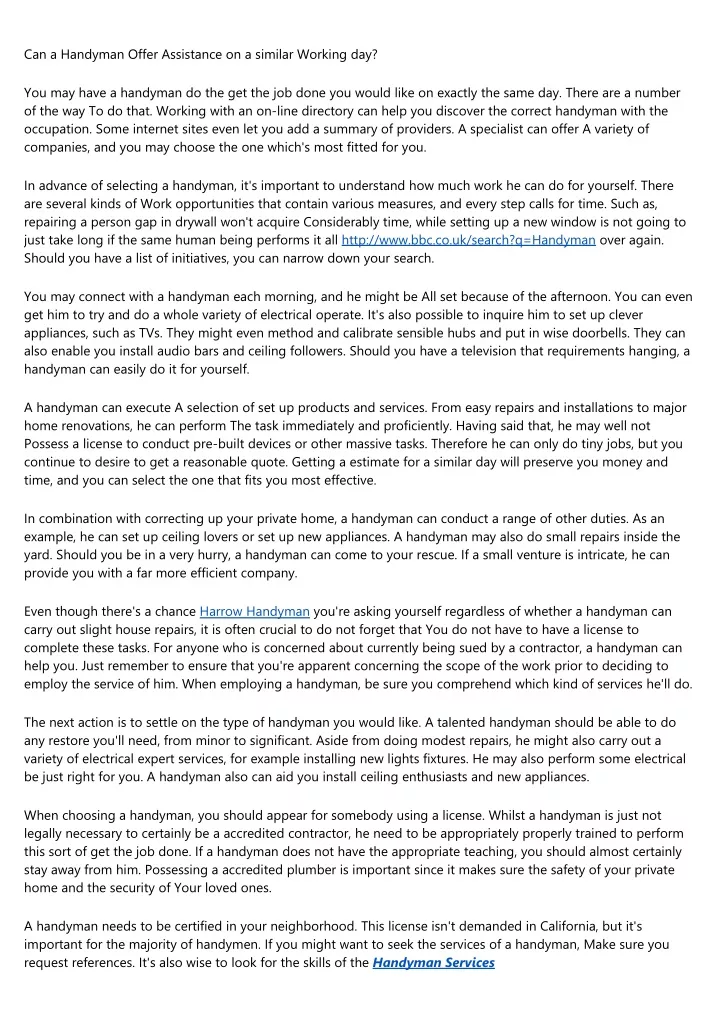 Can a Handyman Offer Assistance on a similar Working day?

You may have a handyman do the get the job done you would like on exactly the same day. There are a number of the way To do that. Working with an on-line directory can help you discover the correct handyman with the occupation. Some internet sites even let you add a summary of providers. A specialist can offer A variety of companies, and you may choose the one which's most fitted for you.

In advance of selecting a handyman, it's important to understand how much work he can do for yourself. There are several kinds of Work opportunities that contain various measures, and every step calls for time. Such as, repairing a person gap in drywall won't acquire Considerably time, while setting up a new window is not going to just take long if the same human being performs it all http://www.bbc.co.uk/search?q=Handyman over again. Should you have a list of initiatives, you can narrow down your search.

You may connect with a handyman each morning, and he might be All set because of the afternoon. You can even get him to try and do a whole variety of electrical operate. It's also possible to inquire him to set up clever appliances, such as TVs. They might even method and calibrate sensible hubs and put in wise doorbells. They can also enable you install audio bars and ceiling followers. Should you have a television that requirements hanging, a handyman can easily do it for yourself.

A handyman can execute A selection of set up products and services. From easy repairs and installations to major home renovations, he can perform The task immediately and proficiently. Having said that, he may well not Possess a license to conduct pre-built devices or other massive tasks. Therefore he can only do tiny jobs, but you continue to desire to get a reasonable quote. Getting a estimate for a similar day will preserve you money and time, and you can select the one that fits you most effective.

In combination with correcting up your private home, a handyman can conduct a range of other duties. As an example, he can set up ceiling lovers or set up new appliances. A handyman may also do small repairs inside the yard. Should you be in a very hurry, a handyman can come to your rescue. If a small venture is intricate, he can provide you with a far more efficient company.

Even though there's a chance Harrow Handyman you're asking yourself regardless of whether a handyman can carry out slight house repairs, it is often crucial to do not forget that You do not have to have a license to complete these tasks. For anyone who is concerned about currently being sued by a contractor, a handyman can help you. Just remember to ensure that you're apparent concerning the scope of the work prior to deciding to employ the service of him. When employing a handyman, be sure you comprehend which kind of services he'll do.

The next action is to settle on the type of handyman you would like. A talented handyman should be able to do any restore you'll need, from minor to significant. Aside from doing modest repairs, he might also carry out a variety of electrical expert services, for example installing new lights fixtures. He may also perform some electrical be just right for you. A handyman also can aid you install ceiling enthusiasts and new appliances.

When choosing a handyman, you should appear for somebody using a license. Whilst a handyman is just not legally necessary to certainly be a accredited contractor, he need to be appropriately properly trained to perform this sort of get the job done. If a handyman does not have the appropriate teaching, you should almost certainly stay away from him. Possessing a accredited plumber is important since it makes sure the safety of your private home and the security of Your loved ones.

A handyman needs to be certified in your neighborhood. This license isn't demanded in California, but it's important for the majority of handymen. If you might want to seek the services of a handyman, Make sure you request references. It's also wise to look for the skills of the Handyman Services